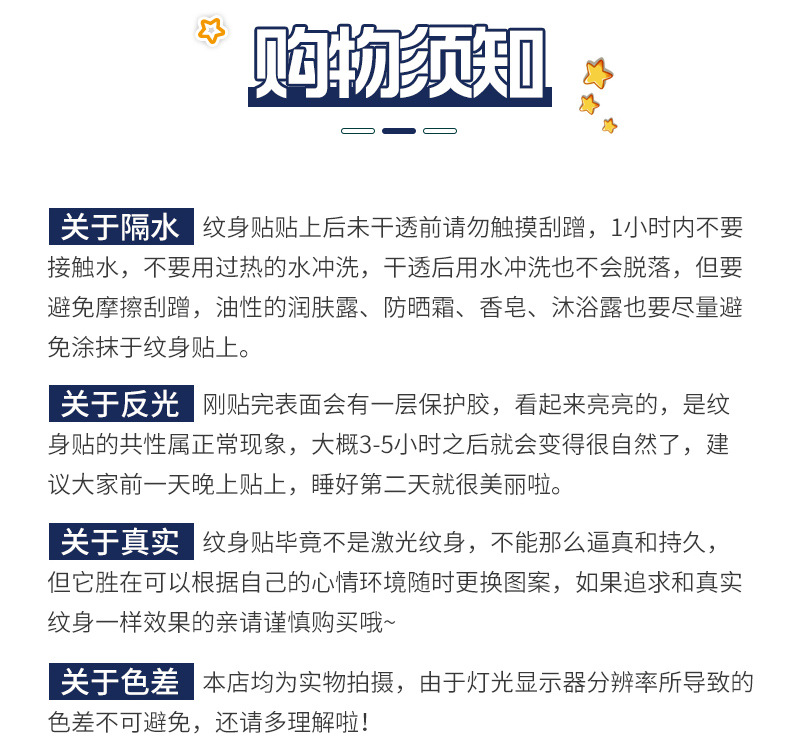 购物须知

关于隔水 纹身贴贴上后未干透前请勿触摸刮蹭，1小时内不要接触水，不要用过热的水冲洗，干透后用水冲洗也不会脱落，但要避免摩擦刮蹭，油性的润肤露、防晒霜、香皂、沐浴露也要尽量避免涂抹于纹身贴上。

关于反光 刚贴完表面会有一层保护胶，看起来亮亮的，是纹身贴的共性属正常现象，大概3-5小时之后就会变得很自然了，建议大家前一天晚上贴上，睡好第二天就很美丽啦。

关于真实 纹身贴毕竟不是激光纹身，不能那么逼真和持久，但它胜在可以根据自己的心情环境随时更换图案，如果追求和真实纹身一样效果的亲请谨慎购买哦~

关于色差 本店均为实物拍摄，由于灯光显示器分辨率所导致的色差不可避免，还请多理解啦！